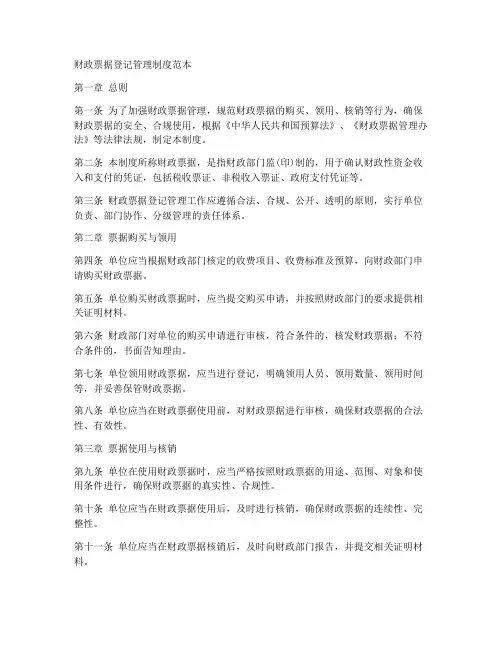 财政票据登记管理制度范本

第一章 总则

第一条 为了加强财政票据管理，规范财政票据的购买、领用、核销等行为，确保财政票据的安全、合规使用，根据《中华人民共和国预算法》、《财政票据管理办法》等法律法规，制定本制度。

第二条 本制度所称财政票据，是指财政部门监(印)制的，用于确认财政性资金收入和支付的凭证，包括税收票证、非税收入票证、政府支付凭证等。

第三条 财政票据登记管理工作应遵循合法、合规、公开、透明的原则，实行单位负责、部门协作、分级管理的责任体系。

第二章 票据购买与领用

第四条 单位应当根据财政部门核定的收费项目、收费标准及预算，向财政部门申请购买财政票据。

第五条 单位购买财政票据时，应当提交购买申请，并按照财政部门的要求提供相关证明材料。

第六条 财政部门对单位的购买申请进行审核，符合条件的，核发财政票据；不符合条件的，书面告知理由。

第七条 单位领用财政票据，应当进行登记，明确领用人员、领用数量、领用时间等，并妥善保管财政票据。

第八条 单位应当在财政票据使用前，对财政票据进行审核，确保财政票据的合法性、有效性。

第三章 票据使用与核销

第九条 单位在使用财政票据时，应当严格按照财政票据的用途、范围、对象和使用条件进行，确保财政票据的真实性、合规性。

第十条 单位应当在财政票据使用后，及时进行核销，确保财政票据的连续性、完整性。

第十一条 单位应当在财政票据核销后，及时向财政部门报告，并提交相关证明材料。